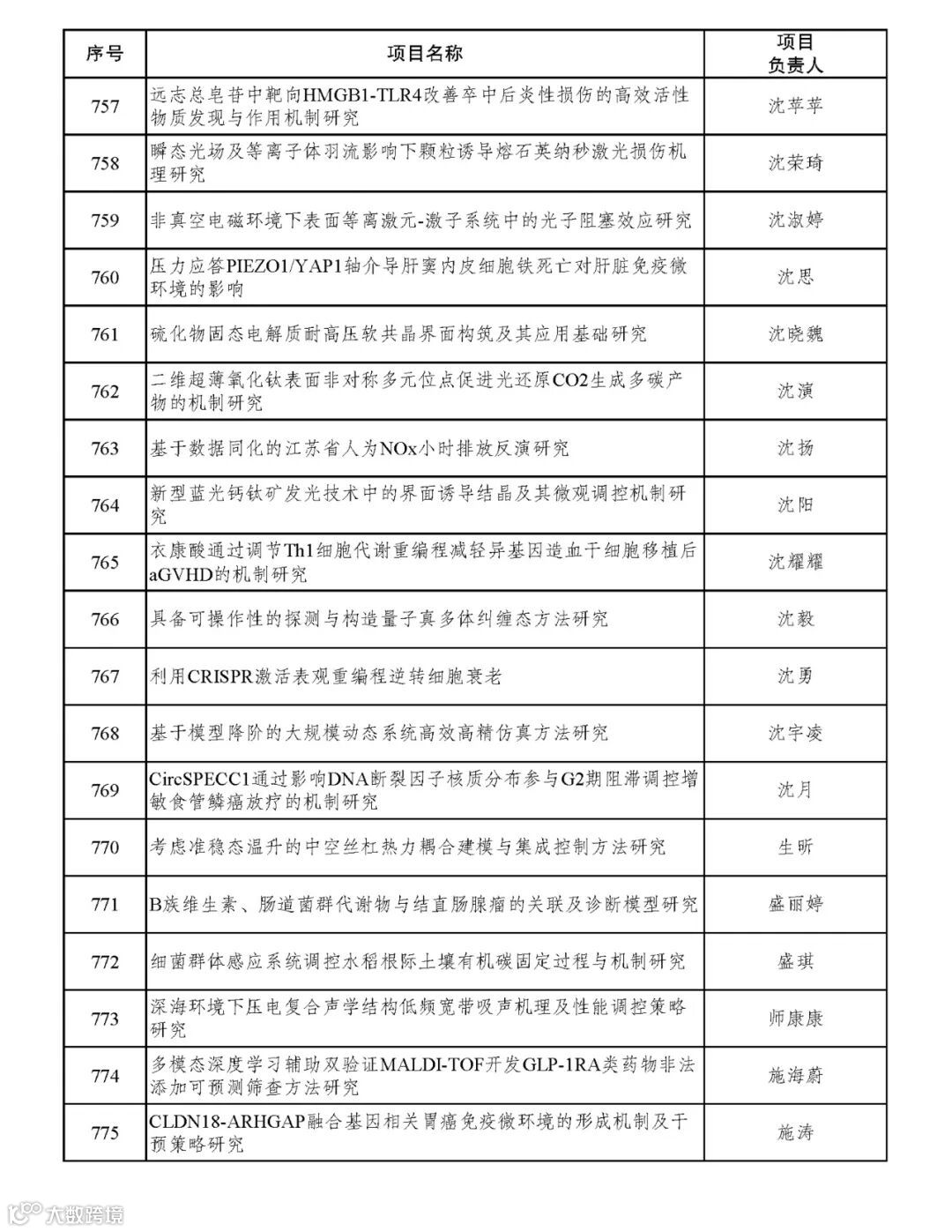 | 序号 | 项目名称 | 项目负责人 |
|---|---|---|
| 757 | 远志总皂苷中靶向HMGB1-TLR4改善卒中后炎性损伤的高效活性物质发现与作用机制研究 | 沈苹苹 |
| 758 | 瞬态光场及等离子体羽流影响下颗粒诱导熔石英纳秒激光损伤机理研究 | 沈荣琦 |
| 759 | 非真空电磁环境下表面等离激元-激子系统中的光子阻塞效应研究 | 沈淑婷 |
| 760 | 压力应答PIEZO1/YAP1轴介导肝窦内皮细胞铁死亡对肝脏免疫微环境的影响 | 沈思 |
| 761 | 硫化物固态电解质耐高压软共晶界面构筑及其应用基础研究 | 沈晓魏 |
| 762 | 二维超薄氧化钛表面非对称多元位点促进光还原CO2生成多碳产物的机制研究 | 沈演 |
| 763 | 基于数据同化的江苏省人为NOx小时排放反演研究 | 沈扬 |
| 764 | 新型蓝光钙钛矿发光技术中的界面诱导结晶及其微观调控机制研究 | 沈阳 |
| 765 | 衣康酸通过调节Th1细胞代谢重编程减轻异基因造血干细胞移植后aGVHD的机制研究 | 沈耀耀 |
| 766 | 具备可操作性的探测与构造量子真多体纠缠态方法研究 | 沈毅 |
| 767 | 利用CRISPR激活表观重编程逆转细胞衰老 | 沈勇 |
| 768 | 基于模型降阶的大规模动态系统高效高精仿真方法研究 | 沈宇凌 |
| 769 | CircSPECC1通过影响DNA断裂因子核质分布参与G2期阻滞调控增敏食管鳞癌放疗的机制研究 | 沈月 |
| 770 | 考虑准稳态温升的中空丝杠热力耦合建模与集成控制方法研究 | 生昕 |
| 771 | B族维生素、肠道菌群代谢物与结直肠腺瘤的关联及诊断模型研究 | 盛丽婷 |
| 772 | 细菌群体感应系统调控水稻根际土壤有机碳固定过程与机制研究 | 盛琪 |
| 773 | 深海环境下压电复合声学结构低频宽带吸声机理及性能调控策略研究 | 师康康 |
| 774 | 多模态深度学习辅助双验证MALDI-TOF开发GLP-1RA类药物非法添加可预测筛查方法研究 | 施海蔚 |
| 775 | CLDN18-ARHGAP融合基因相关胃癌免疫微环境的形成机制及干预策略研究 | 施涛 |

大数跨境